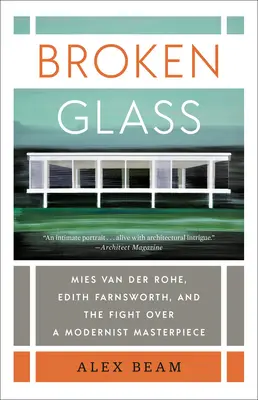 BROKEN GLASS

"An intimate portrait . . . alive with architectural intrigue."
—Architect Magazine

MIES VAN DER ROHE, EDITH FARNSWORTH, AND THE FIGHT OVER A MODERNIST MASTERPIECE

ALEX BEAM